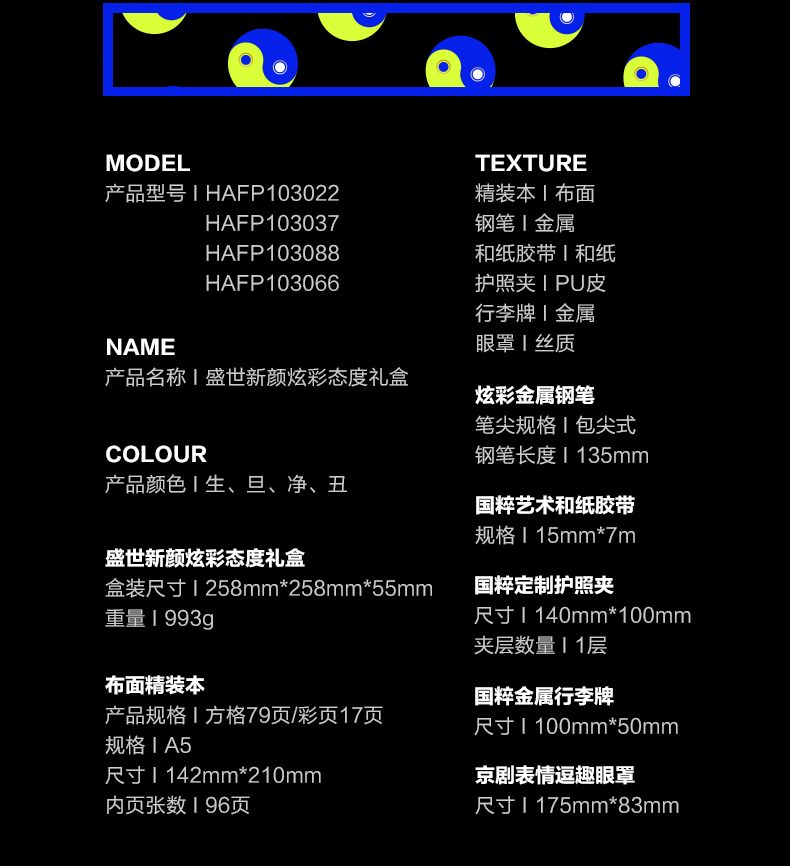 MODEL
产品型号 I HAFP103022
HAFP103037
HAFP103088
HAFP103066

NAME
产品名称 I 盛世新颜炫彩态度礼盒

COLOUR
产品颜色 I 生、旦、净、丑

盛世新颜炫彩态度礼盒
盒装尺寸 I 258mm*258mm*55mm
重量 I 993g

布面精装本
产品规格 I 方格79页/彩页17页
规格 I A5
尺寸 I 142mm*210mm
内页张数 I 96页

TEXTURE
精装本 I 布面
钢笔 I 金属
和纸胶带 I 和纸
护照夹 I PU皮
行李牌 I 金属
眼罩 I 丝质

炫彩金属钢笔
笔尖规格 I 包尖式
钢笔长度 I 135mm

国粹艺术和纸胶带
规格 I 15mm*7m

国粹定制护照夹
尺寸 I 140mm*100mm
夹层数量 I 1层

国粹金属行李牌
尺寸 I 100mm*50mm

京剧表情逗趣眼罩
尺寸 I 175mm*83mm